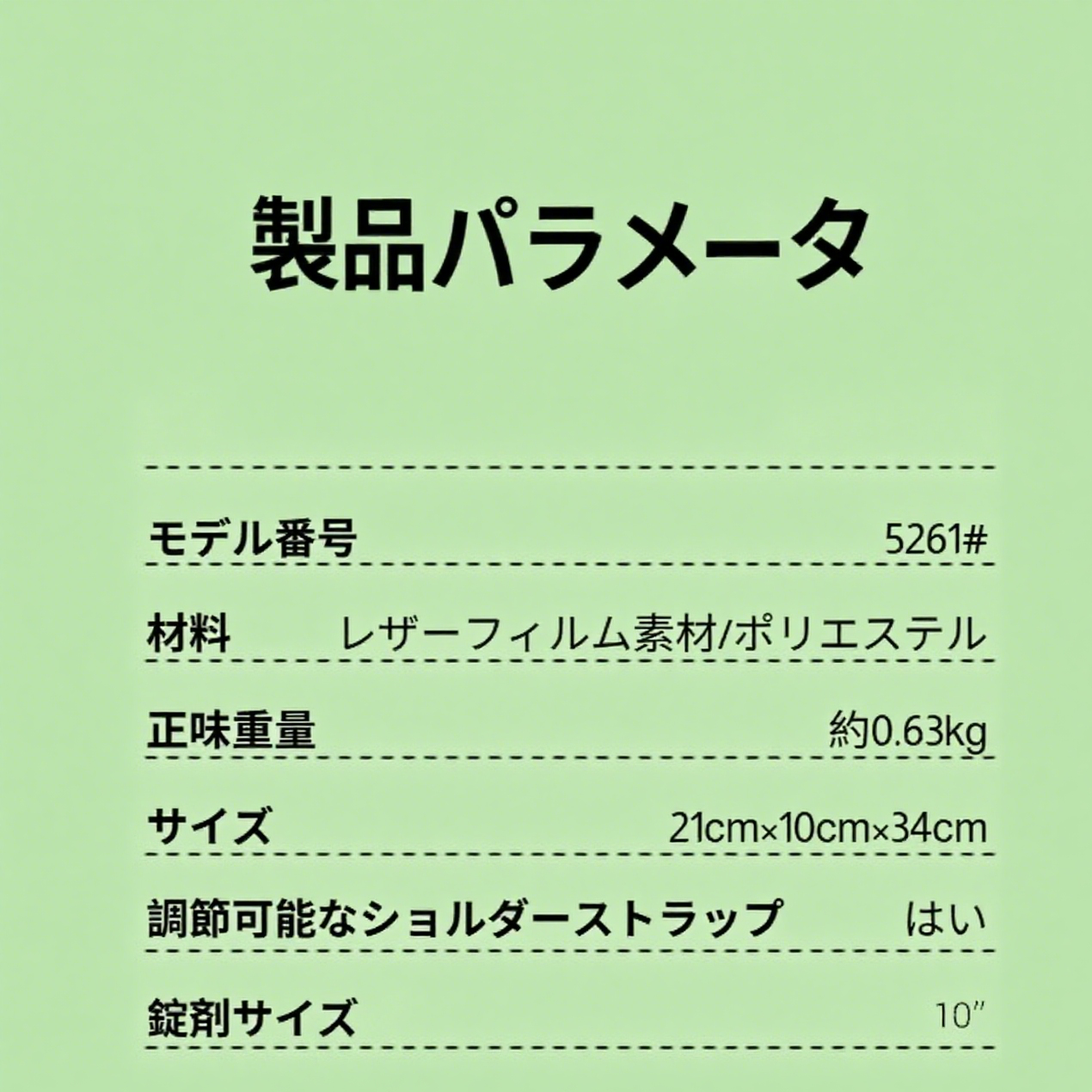 製品パラメータ

モデル番号 5261#

材料 レザーフィルム素材/ポリエステル

正味重量 約0.63kg

サイズ 21cm×10cm×34cm

調節可能なショルダーストラップ はい

錠剤サイズ 10"